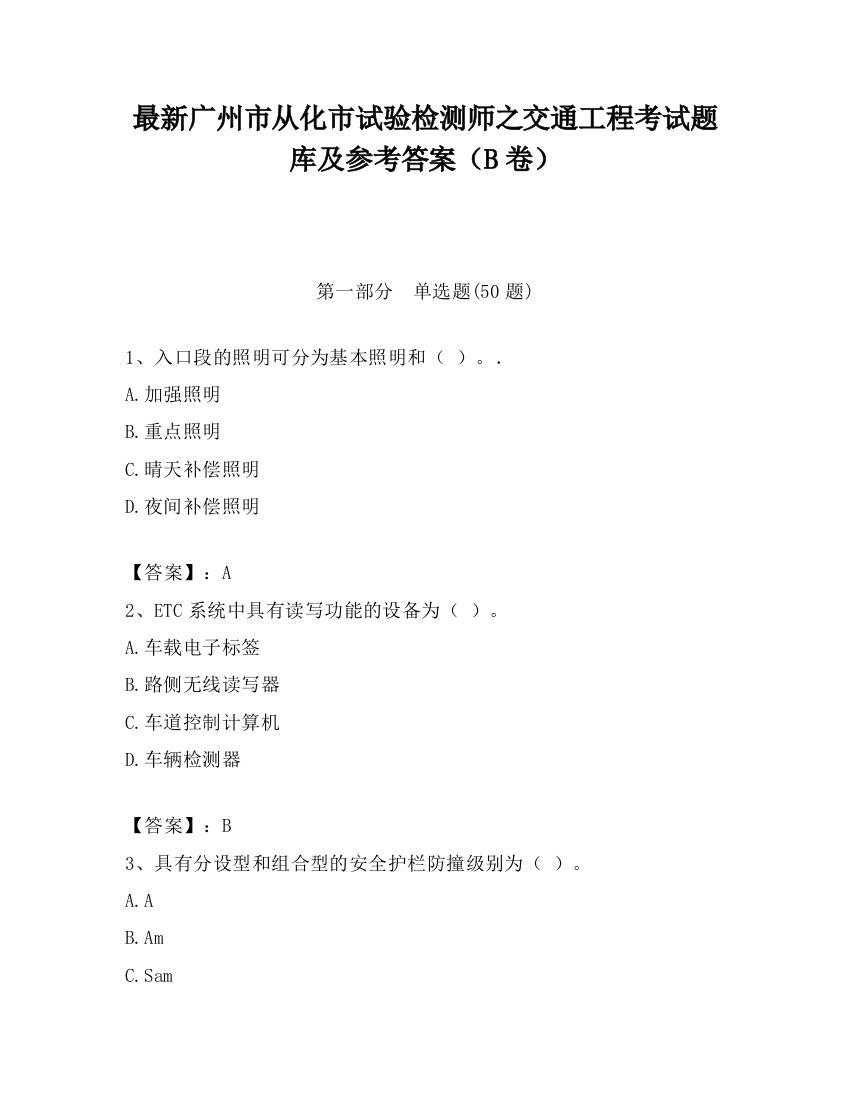 最新广州市从化市试验检测师之交通工程考试题库及参考答案（B卷）

第一部分　单选题(50题)

1、入口段的照明可分为基本照明和（ ）。.

A.加强照明

B.重点照明

C.晴天补偿照明

D.夜间补偿照明

【答案】：A

2、ETC系统中具有读写功能的设备为（ ）。

A.车载电子标签

B.路侧无线读写器

C.车道控制计算机

D.车辆检测器

【答案】：B

3、具有分设型和组合型的安全护栏防撞级别为（ ）。

A.A

B.Am

C.Sam